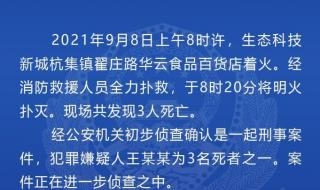 2021年9月8日上午8时许，生态科技新城杭集镇翟庄路华云食品百货店着火。经消防救援人员全力扑救，于8时20分将明火扑灭。现场共发现3人死亡。

经公安机关初步侦查确认是一起刑事案件，犯罪嫌疑人王某某为3名死者之一。案件正在进一步侦查之中。